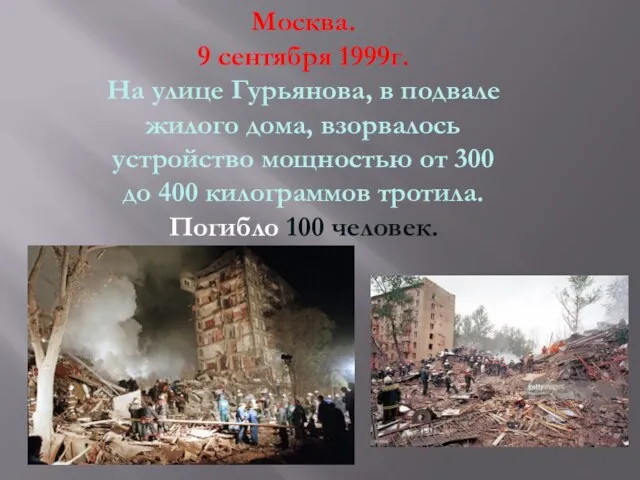 Москва.
9 сентября 1999г.
На улице Гурьянова, в подвале жилого дома, взорвалось устройство мощностью от 300 до 400 килограммов тротила.
Погибло 100 человек.

gettyimages